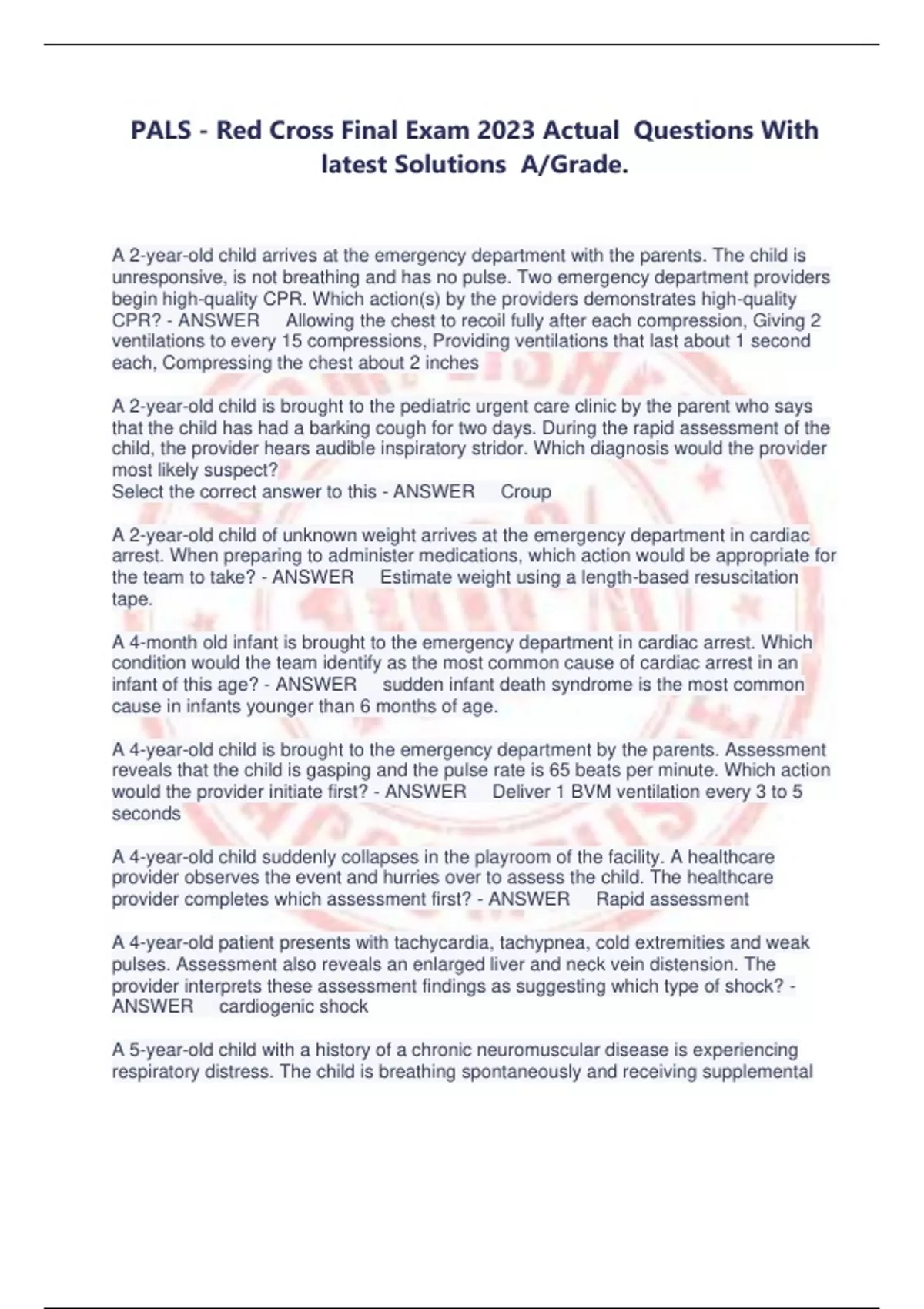 PALS - Red Cross Final Exam 2023 Actual Questions With latest Solutions A/Grade.

A 2-year-old child arrives at the emergency department with the parents. The child is unresponsive, is not breathing and has no pulse. Two emergency department providers begin high-quality CPR. Which action(s) by the providers demonstrates high-quality CPR? - ANSWER Allowing the chest to recoil fully after each compression, Giving 2 ventilations to every 15 compressions, Providing ventilations that last about 1 second each, Compressing the chest about 2 inches

A 2-year-old child is brought to the pediatric urgent care clinic by the parent who says that the child has had a barking cough for two days. During the rapid assessment of the child, the provider hears audible inspiratory stridor. Which diagnosis would the provider most likely suspect?
Select the correct answer to this - ANSWER Croup

A 2-year-old child of unknown weight arrives at the emergency department in cardiac arrest. When preparing to administer medications, which action would be appropriate for the team to take? - ANSWER Estimate weight using a length-based resuscitation tape.

A 4-month old infant is brought to the emergency department in cardiac arrest. Which condition would the team identify as the most common cause of cardiac arrest in an infant of this age? - ANSWER sudden infant death syndrome is the most common cause in infants younger than 6 months of age.

A 4-year-old child is brought to the emergency department by the parents. Assessment reveals that the child is gasping and the pulse rate is 65 beats per minute. Which action would the provider initiate first? - ANSWER Deliver 1 BVM ventilation every 3 to 5 seconds

A 4-year-old child suddenly collapses in the playroom of the facility. A healthcare provider observes the event and hurries over to assess the child. The healthcare provider completes which assessment first? - ANSWER Rapid assessment

A 4-year-old patient presents with tachycardia, tachypnea, cold extremities and weak pulses. Assessment also reveals an enlarged liver and neck vein distension. The provider interprets these assessment findings as suggesting which type of shock? - ANSWER cardiogenic shock

A 5-year-old child with a history of a chronic neuromuscular disease is experiencing respiratory distress. The child is breathing spontaneously and receiving supplemental